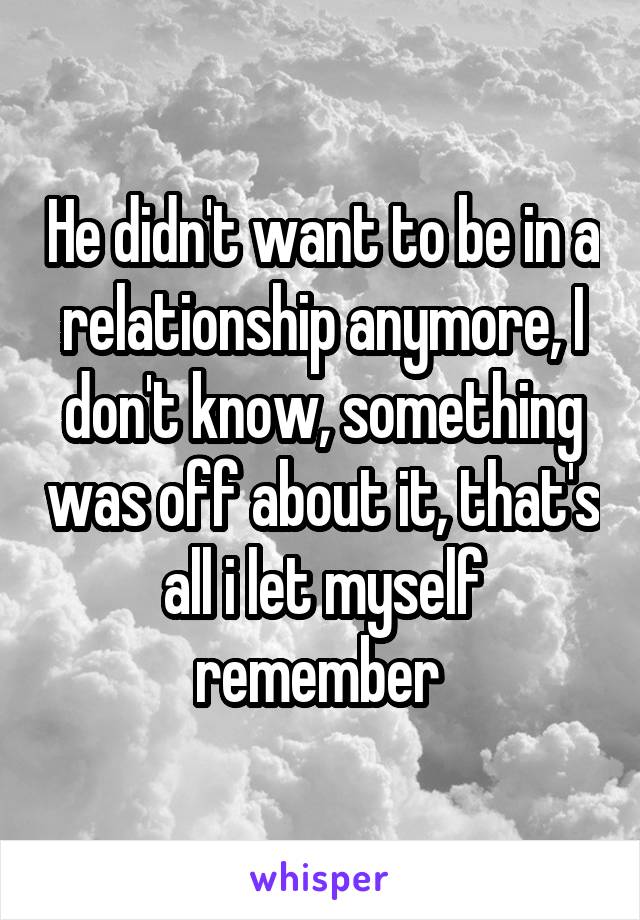 He didn't want to be in a relationship anymore, I don't know, something was off about it, that's all i let myself remember

whisper